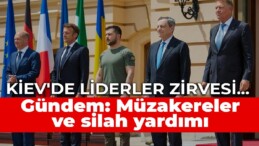 KİEV'DE LİDERLER ZİRVESİ...
Gündem: Müzakereler ve silah yardımı